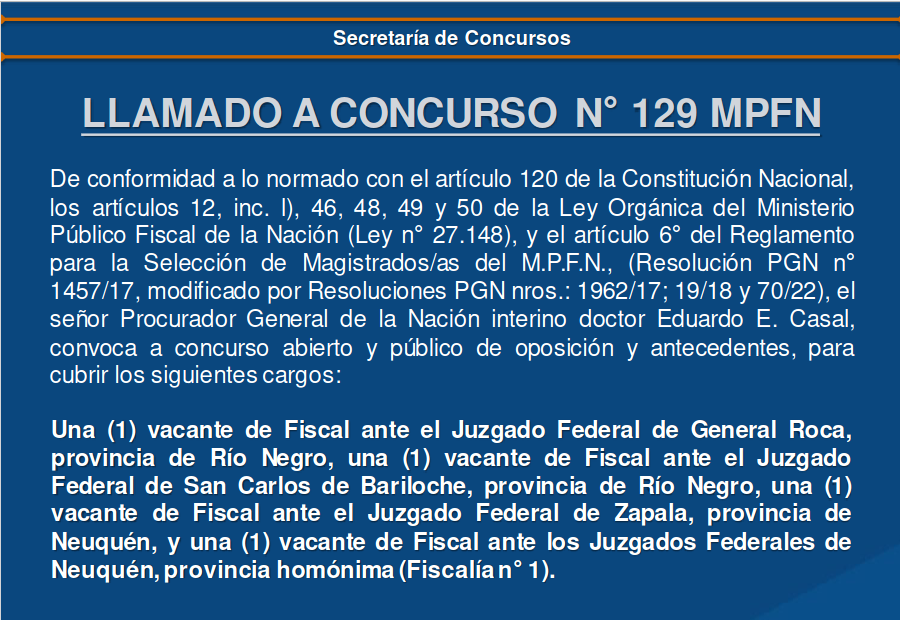 Secretaría de Concursos

LLAMADO A CONCURSO N° 129 MPFN

De conformidad a lo normado con el artículo 120 de la Constitución Nacional, los artículos 12, inc. l), 46, 48, 49 y 50 de la Ley Orgánica del Ministerio Público Fiscal de la Nación (Ley n° 27.148), y el artículo 6° del Reglamento para la Selección de Magistrados/as del M.P.F.N., (Resolución PGN n° 1457/17, modificado por Resoluciones PGN nros.: 1962/17; 19/18 y 70/22), el señor Procurador General de la Nación interino doctor Eduardo E. Casal, convoca a concurso abierto y público de oposición y antecedentes, para cubrir los siguientes cargos:

Una (1) vacante de Fiscal ante el Juzgado Federal de General Roca, provincia de Río Negro, una (1) vacante de Fiscal ante el Juzgado Federal de San Carlos de Bariloche, provincia de Río Negro, una (1) vacante de Fiscal ante el Juzgado Federal de Zapala, provincia de Neuquén, y una (1) vacante de Fiscal ante los Juzgados Federales de Neuquén, provincia homónima (Fiscalía n° 1).